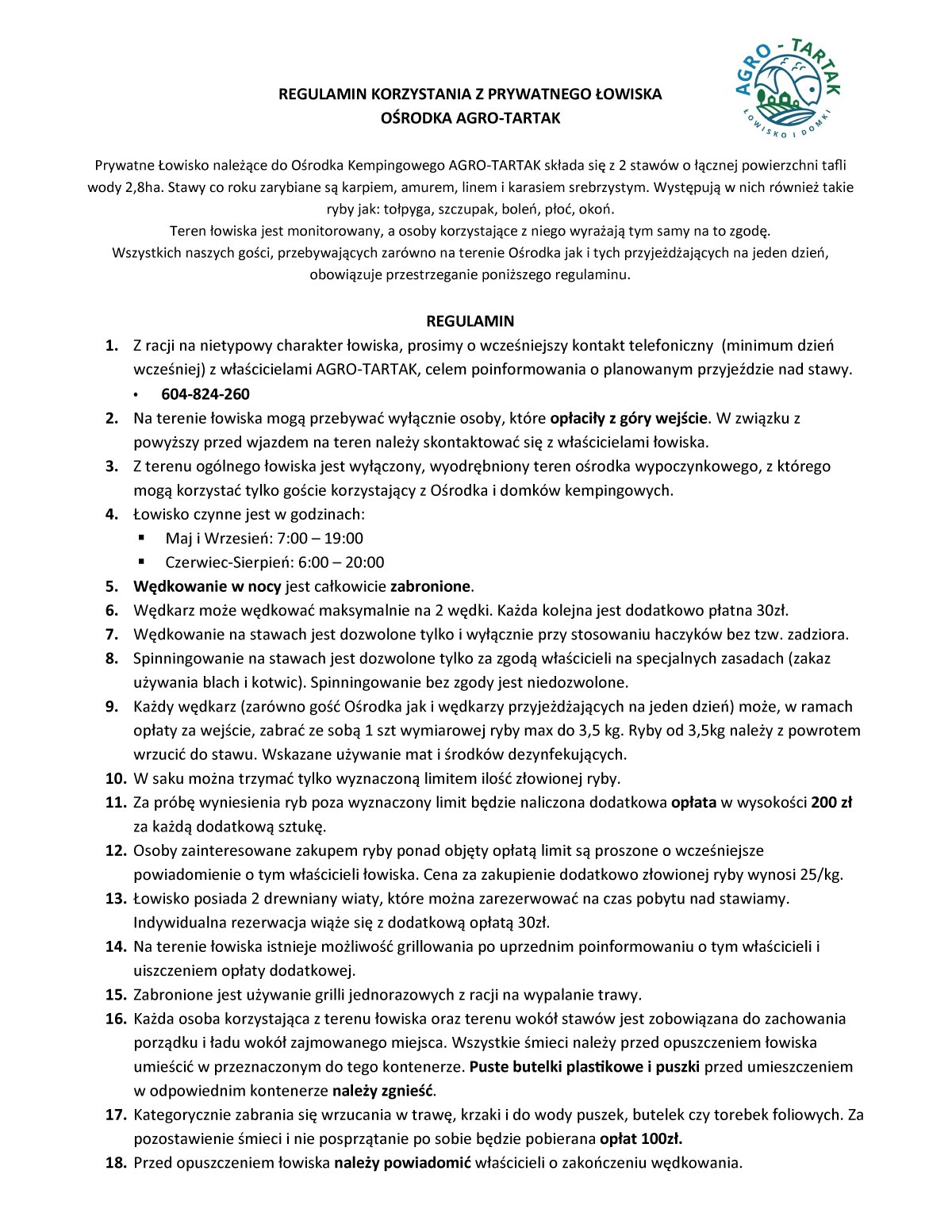 AGRO - TARTAK
ŁOWISKO I DOMKI

REGULAMIN KORZYSTANIA Z PRYWATNEGO ŁOWISKA
OŚRODKA AGRO-TARTAK

Prywatne Łowisko należące do Ośrodka Kempingowego AGRO-TARTAK składa się z 2 stawów o łącznej powierzchni tafli wody 2,8ha. Stawy co roku zarybiane są karpiem, amurem, linem i karasiem srebrzystym. Występują w nich również takie ryby jak: tołpyga, szczupak, boleń, płoć, okoń.
Teren łowiska jest monitorowany, a osoby korzystające z niego wyrażają tym samy na to zgodę.
Wszystkich naszych gości, przebywających zarówno na terenie Ośrodka jak i tych przyjeżdżających na jeden dzień, obowiązuje przestrzeganie poniższego regulaminu.

REGULAMIN

1. Z racji na nietypowy charakter łowiska, prosimy o wcześniejszy kontakt telefoniczny (minimum dzień wcześniej) z właścicielami AGRO-TARTAK, celem poinformowania o planowanym przyjeździe nad stawy.
• 604-824-260
2. Na terenie łowiska mogą przebywać wyłącznie osoby, które opłaciły z góry wejście. W związku z powyższy przed wjazdem na teren należy skontaktować się z właścicielami łowiska.
3. Z terenu ogólnego łowiska jest wyłączony, wyodrębniony teren ośrodka wypoczynkowego, z którego mogą korzystać tylko goście korzystający z Ośrodka i domków kempingowych.
4. Łowisko czynne jest w godzinach:
▪ Maj i Wrzesień: 7:00 – 19:00
▪ Czerwiec-Sierpień: 6:00 – 20:00
5. Wędkowanie w nocy jest całkowicie zabronione.
6. Wędkarz może wędkować maksymalnie na 2 wędki. Każda kolejna jest dodatkowo płatna 30zł.
7. Wędkowanie na stawach jest dozwolone tylko i wyłącznie przy stosowaniu haczyków bez tzw. zadziora.
8. Spinningowanie na stawach jest dozwolone tylko za zgodą właścicieli na specjalnych zasadach (zakaz używania blach i kotwic). Spinningowanie bez zgody jest niedozwolone.
9. Każdy wędkarz (zarówno gość Ośrodka jak i wędkarzy przyjeżdżających na jeden dzień) może, w ramach opłaty za wejście, zabrać ze sobą 1 szt wymiarowej ryby max do 3,5 kg. Ryby od 3,5kg należy z powrotem wrzucić do stawu. Wskazane używanie mat i środków dezynfekujących.
10. W saku można trzymać tylko wyznaczoną limitem ilość złowionej ryby.
11. Za próbę wyniesienia ryb poza wyznaczony limit będzie naliczona dodatkowa opłata w wysokości 200 zł za każdą dodatkową sztukę.
12. Osoby zainteresowane zakupem ryby ponad objęty opłatą limit są proszone o wcześniejsze powiadomienie o tym właścicieli łowiska. Cena za zakupienie dodatkowo złowionej ryby wynosi 25/kg.
13. Łowisko posiada 2 drewniany wiaty, które można zarezerwować na czas pobytu nad stawiamy. Indywidualna rezerwacja wiąże się z dodatkową opłatą 30zł.
14. Na terenie łowiska istnieje możliwość grillowania po uprzednim poinformowaniu o tym właścicieli i uiszczeniem opłaty dodatkowej.
15. Zabronione jest używanie grilli jednorazowych z racji na wypalanie trawy.
16. Każda osoba korzystająca z terenu łowiska oraz terenu wokół stawów jest zobowiązana do zachowania porządku i ładu wokół zajmowanego miejsca. Wszystkie śmieci należy przed opuszczeniem łowiska umieścić w przeznaczonym do tego kontenerze. Puste butelki plastikowe i puszki przed umieszczeniem w odpowiednim kontenerze należy zgnieść.
17. Kategorycznie zabrania się wrzucania w trawę, krzaki i do wody puszek, butelek czy torebek foliowych. Za pozostawienie śmieci i nie posprzątanie po sobie będzie pobierana opłat 100zł.
18. Przed opuszczeniem łowiska należy powiadomić właścicieli o zakończeniu wędkowania.